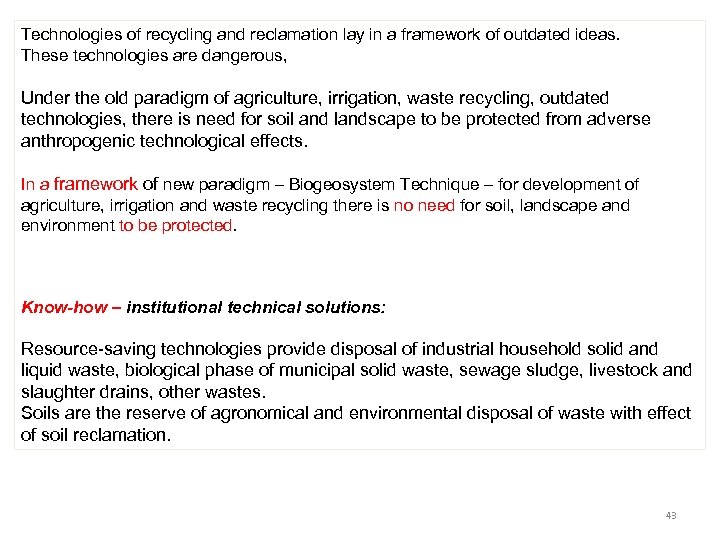 Technologies of recycling and reclamation lay in a framework of outdated ideas.
These technologies are dangerous,

Under the old paradigm of agriculture, irrigation, waste recycling, outdated technologies, there is need for soil and landscape to be protected from adverse anthropogenic technological effects.

In a framework of new paradigm – Biogeosystem Technique – for development of agriculture, irrigation and waste recycling there is no need for soil, landscape and environment to be protected.

Know-how – institutional technical solutions:

Resource-saving technologies provide disposal of industrial household solid and liquid waste, biological phase of municipal solid waste, sewage sludge, livestock and slaughter drains, other wastes.
Soils are the reserve of agronomical and environmental disposal of waste with effect of soil reclamation.

43